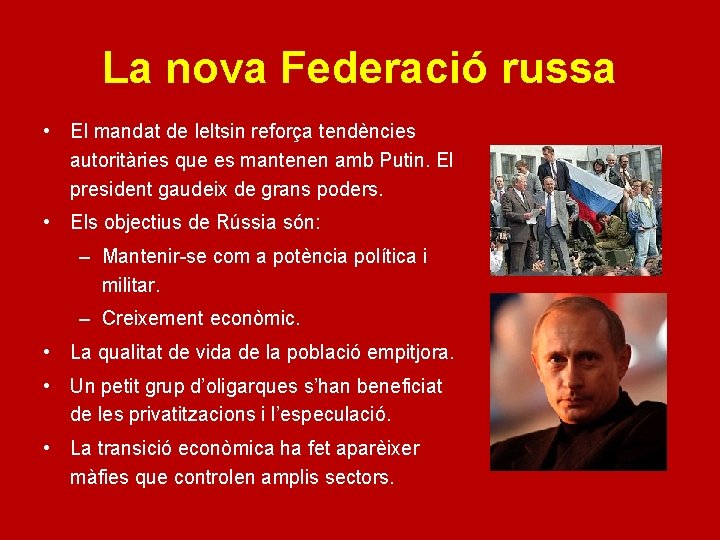 La nova Federació russa

• El mandat de Ieltsin reforça tendències autoritàries que es mantenen amb Putin. El president gaudeix de grans poders.
• Els objectius de Rússia són:
– Mantenir-se com a potència política i militar.
– Creixement econòmic.
• La qualitat de vida de la població empitjora.
• Un petit grup d'oligarques s'han beneficiat de les privatitzacions i l'especulació.
• La transició econòmica ha fet aparèixer màfies que controlen amplis sectors.